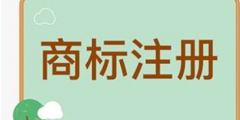 商标注册